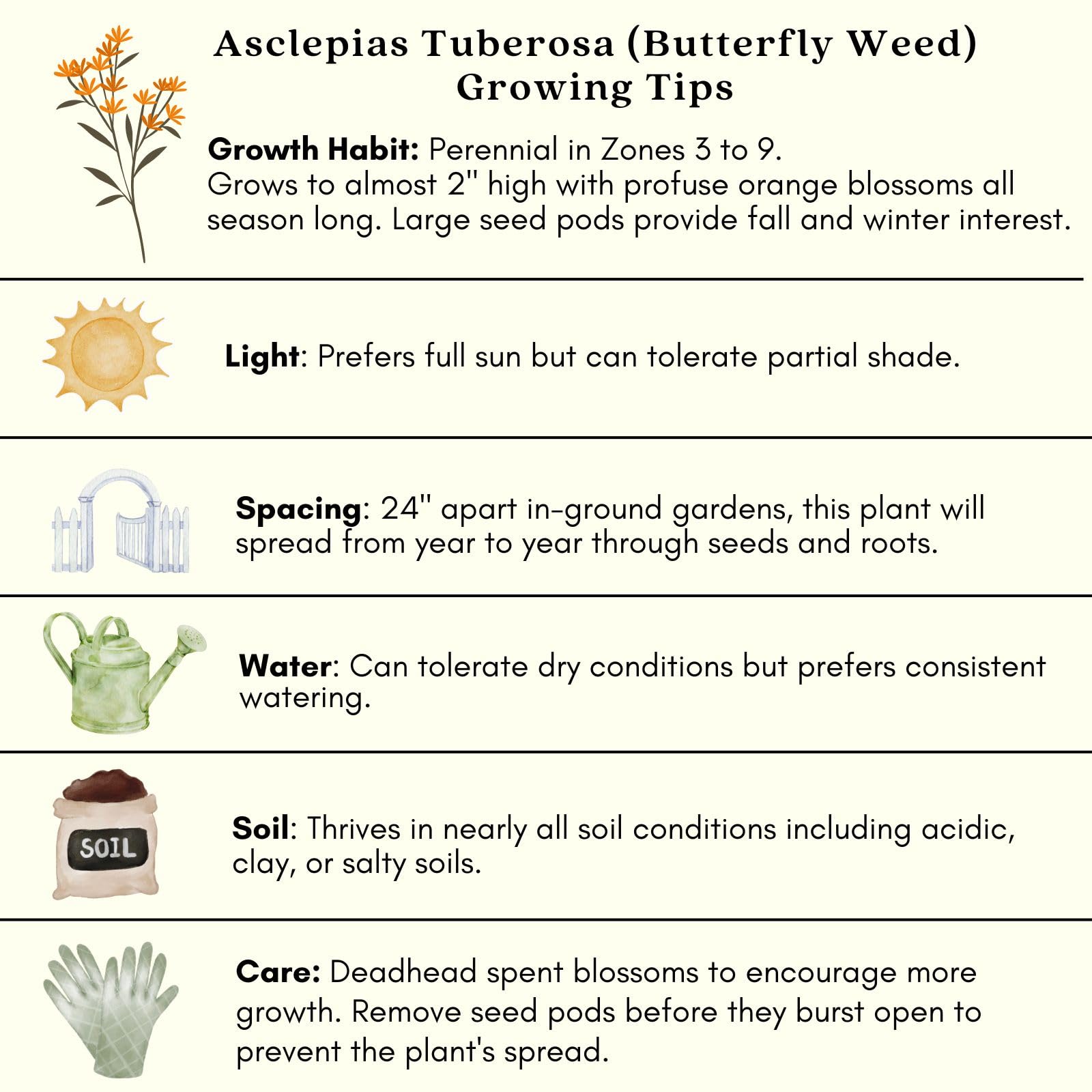 Asclepias Tuberosa (Butterfly Weed) Growing Tips

Growth Habit: Perennial in Zones 3 to 9. Grows to almost 2" high with profuse orange blossoms all season long. Large seed pods provide fall and winter interest.

Light: Prefers full sun but can tolerate partial shade.

Spacing: 24" apart in-ground gardens, this plant will spread from year to year through seeds and roots.

Water: Can tolerate dry conditions but prefers consistent watering.

SOIL

Soil: Thrives in nearly all soil conditions including acidic, clay, or salty soils.

Care: Deadhead spent blossoms to encourage more growth. Remove seed pods before they burst open to prevent the plant's spread.